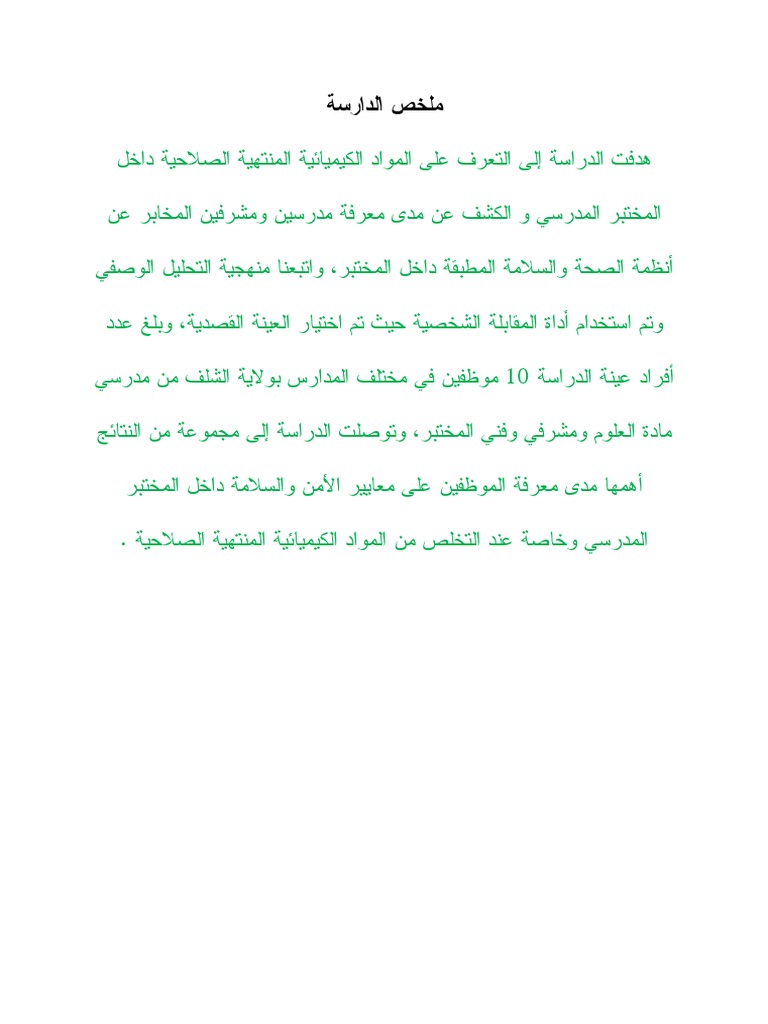 ملخص الدارسة

هدفت الدراسة إلى التعرف على المواد الكيميائية المنتهية الصلاحية داخل المختبر المدرسي و الكشف عن مدى معرفة مدرسين ومشرفين المخابر عن أنظمة الصحة والسلامة المطبقة داخل المختبر، واتبعنا منهجية التحليل الوصفي وتم استخدام أداة المقابلة الشخصية حيث تم اختيار العينة القصدية، وبلغ عدد أفراد عينة الدراسة 10 موظفين في مختلف المدارس بولاية الشلف من مدرسي مادة العلوم ومشرفي وفني المختبر، وتوصلت الدراسة إلى مجموعة من النتائج أهمها مدى معرفة الموظفين على معايير الأمن والسلامة داخل المختبر المدرسي وخاصة عند التخلص من المواد الكيميائية المنتهية الصلاحية .